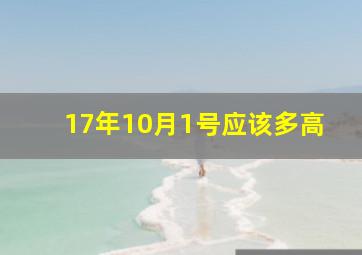 17年10月1号应该多高